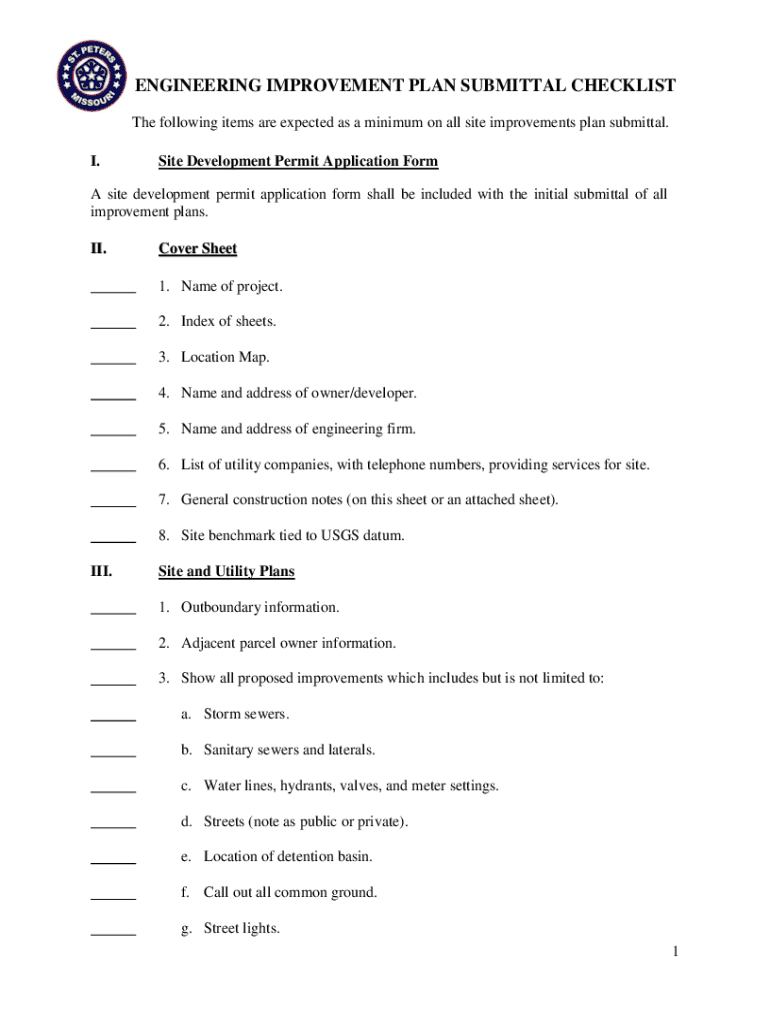 ST. PETERS MISSOURI

ENGINEERING IMPROVEMENT PLAN SUBMITTAL CHECKLIST

The following items are expected as a minimum on all site improvements plan submittal.

I. Site Development Permit Application Form

A site development permit application form shall be included with the initial submittal of all improvement plans.

II. Cover Sheet

______ 1. Name of project.

______ 2. Index of sheets.

______ 3. Location Map.

______ 4. Name and address of owner/developer.

______ 5. Name and address of engineering firm.

______ 6. List of utility companies, with telephone numbers, providing services for site.

______ 7. General construction notes (on this sheet or an attached sheet).

______ 8. Site benchmark tied to USGS datum.

III. Site and Utility Plans

______ 1. Outboundary information.

______ 2. Adjacent parcel owner information.

______ 3. Show all proposed improvements which includes but is not limited to:

______ a. Storm sewers.

______ b. Sanitary sewers and laterals.

______ c. Water lines, hydrants, valves, and meter settings.

______ d. Streets (note as public or private).

______ e. Location of detention basin.

______ f. Call out all common ground.

______ g. Street lights.

1